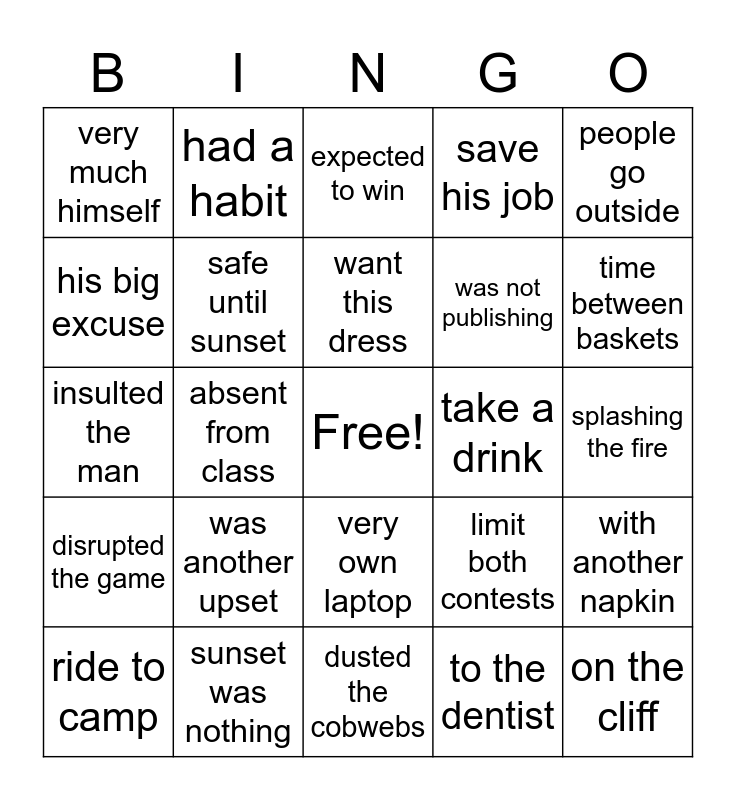 | B | I | N | G | O |
|---|---|---|---|---|
| very much himself | had a habit | expected to win | save his job | people go outside |
| his big excuse | safe until sunset | want this dress | was not publishing | time between baskets |
| insulted the man | absent from class | Free! | take a drink | splashing the fire |
| disrupted the game | was another upset | very own laptop | limit both contests | with another napkin |
| ride to camp | sunset was nothing | dusted the cobwebs | to the dentist | on the cliff |